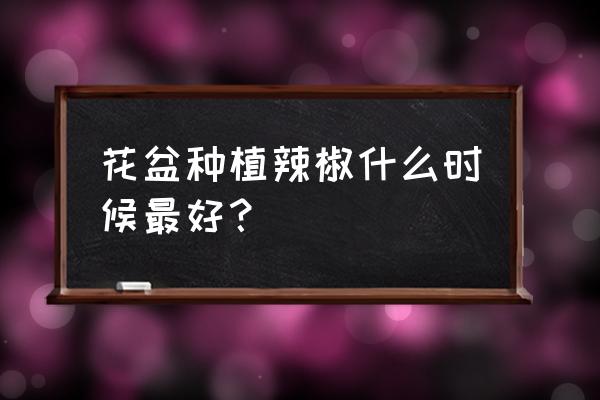 花盆种植辣椒什么时候最好？